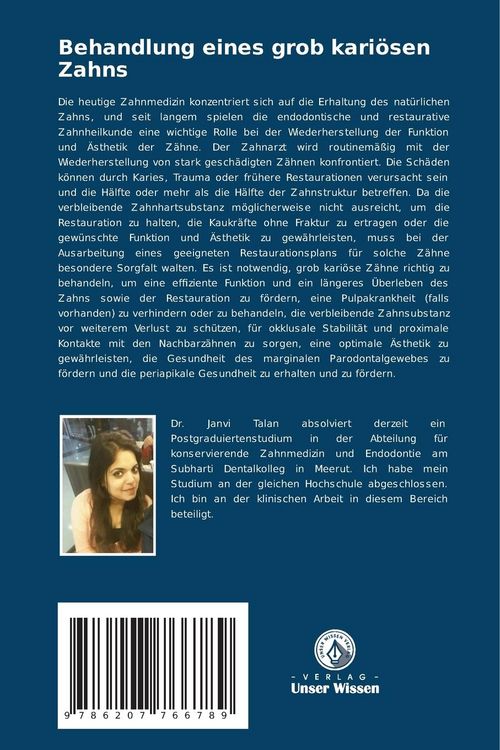 Behandlung eines grob kariösen Zahns

Die heutige Zahnmedizin konzentriert sich auf die Erhaltung des natürlichen Zahns, und seit langem spielen die endodontische und restaurative Zahnheilkunde eine wichtige Rolle bei der Wiederherstellung der Funktion und Ästhetik der Zähne. Der Zahnarzt wird routinemäßig mit der Wiederherstellung von stark geschädigten Zähnen konfrontiert. Die Schäden können durch Karies, Trauma oder frühere Restaurationen verursacht sein und die Hälfte oder mehr als die Hälfte der Zahnstruktur betreffen. Da die verbleibende Zahnhartsubstanz möglicherweise nicht ausreicht, um die Restauration zu halten, die Kaukräfte ohne Fraktur zu ertragen oder die gewünschte Funktion und Ästhetik zu gewährleisten, muss bei der Ausarbeitung eines geeigneten Restaurationsplans für solche Zähne besondere Sorgfalt walten. Es ist notwendig, grob kariöse Zähne richtig zu behandeln, um eine effiziente Funktion und ein längeres Überleben des Zahns sowie der Restauration zu fördern, eine Pulpakrankheit (falls vorhanden) zu verhindern oder zu behandeln, die verbleibende Zahnsubstanz vor weiterem Verlust zu schützen, für okklusale Stabilität und proximale Kontakte mit den Nachbarzähnen zu sorgen, eine optimale Ästhetik zu gewährleisten, die Gesundheit des marginalen Parodontalgewebes zu fördern und die periapikale Gesundheit zu erhalten und zu fördern.

Dr. Janvi Talan absolviert derzeit ein Postgraduiertenstudium in der Abteilung für konservierende Zahnmedizin und Endodontie am Subharti Dentalkolleg in Meerut. Ich habe mein Studium an der gleichen Hochschule abgeschlossen. Ich bin an der klinischen Arbeit in diesem Bereich beteiligt.

9 786207 766789

UNSER WISSEN VERLAG
- VERLAG -
Unser Wissen